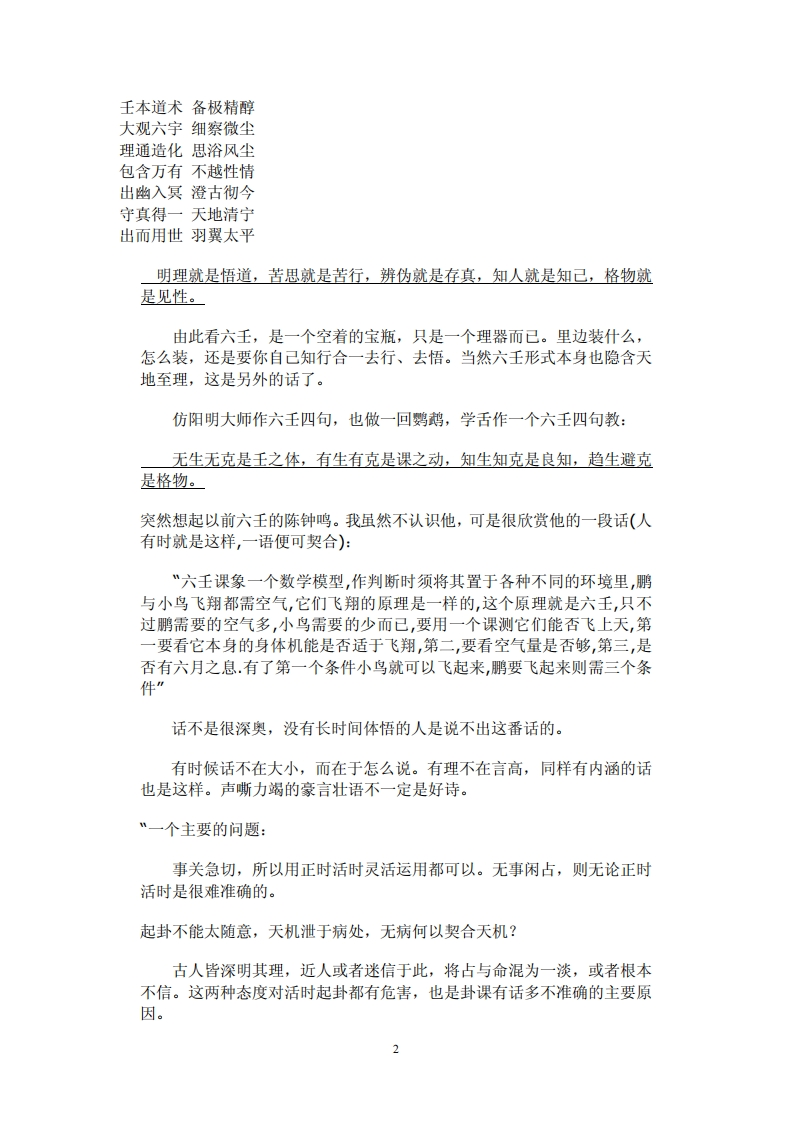 壬本道术 备极精醇
大观六宇 细察微尘
理通造化 思浴风尘
包含万有 不越性情
出幽入冥 澄古彻今
守真得一 天地清宁
出而用世 羽翼太平

明理就是悟道，苦思就是苦行，辨伪就是存真，知人就是知己，格物就是见性。

由此看六壬，是一个空着的宝瓶，只是一个理器而已。里边装什么，怎么装，还是要你自己知行合一去行、去悟。当然六壬形式本身也隐含天地至理，这是另外的话了。

仿阳明大师作六壬四句，也做一回鹦鹉，学舌作一个六壬四句教：

无生无克是壬之体，有生有克是课之动，知生知克是良知，趋生避克是格物。

突然想起以前六壬的陈钟鸣。我虽然不认识他，可是很欣赏他的一段话(人有时就是这样,一语便可契合)：

“六壬课象一个数学模型,作判断时须将其置于各种不同的环境里,鹏与小鸟飞翔都需空气,它们飞翔的原理是一样的,这个原理就是六壬,只不过鹏需要的空气多,小鸟需要的少而已,要用一个课测它们能否飞上天,第一要看它本身的身体机能是否适于飞翔,第二,要看空气量是否够,第三,是否有六月之息.有了第一个条件小鸟就可以飞起来,鹏要飞起来则需三个条件”

话不是很深奥，没有长时间体悟的人是说不出这番话的。

有时候话不在大小，而在于怎么说。有理不在言高，同样有内涵的话也是这样。声嘶力竭的豪言壮语不一定是好诗。

“一个主要的问题：

事关急切，所以用正时活时灵活运用都可以。无事闲占，则无论正时活时是很难准确的。

起卦不能太随意，天机泄于病处，无病何以契合天机？

古人皆深明其理，近人或者迷信于此，将占与命混为一淡，或者根本不信。这两种态度对活时起卦都有危害，也是卦课有话多不准确的主要原因。

2